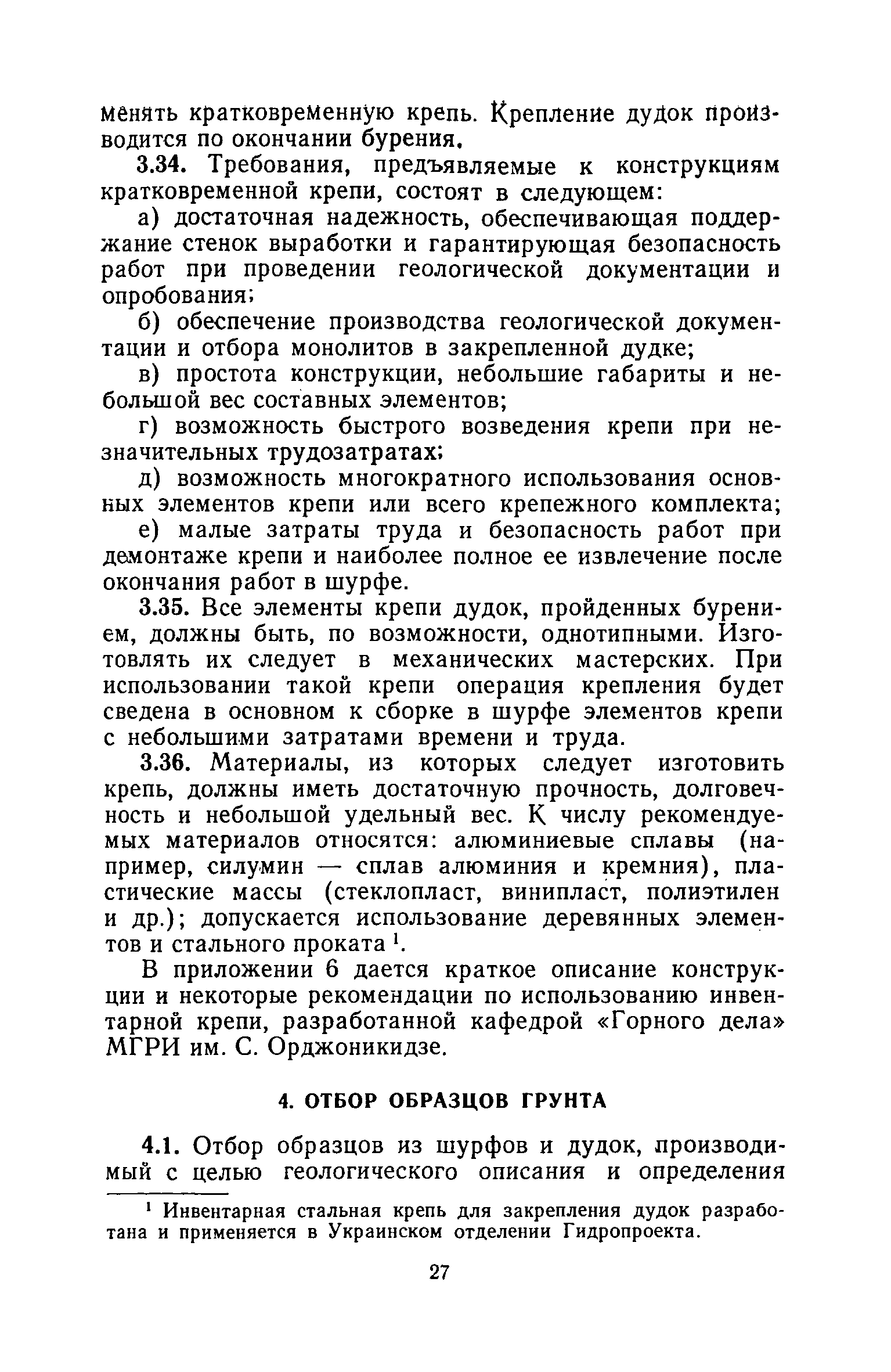 менять кратковременную крепь. Крепление дудок производится по окончании бурения.

3.34. Требования, предъявляемые к конструкциям кратковременной крепи, состоят в следующем:

а) достаточная надежность, обеспечивающая поддержание стенок выработки и гарантирующая безопасность работ при проведении геологической документации и опробования;

б) обеспечение производства геологической документации и отбора монолитов в закрепленной дудке;

в) простота конструкции, небольшие габариты и небольшой вес составных элементов;

г) возможность быстрого возведения крепи при незначительных трудозатратах;

д) возможность многократного использования основных элементов крепи или всего крепежного комплекта;

е) малые затраты труда и безопасность работ при демонтаже крепи и наиболее полное ее извлечение после окончания работ в шурфе.

3.35. Все элементы крепи дудок, пройденных бурением, должны быть, по возможности, однотипными. Изготовлять их следует в механических мастерских. При использовании такой крепи операция крепления будет сведена в основном к сборке в шурфе элементов крепи с небольшими затратами времени и труда.

3.36. Материалы, из которых следует изготовить крепь, должны иметь достаточную прочность, долговечность и небольшой удельный вес. К числу рекомендуемых материалов относятся: алюминиевые сплавы (например, силумин — сплав алюминия и кремния), пластические массы (стеклопласт, винипласт, полиэтилен и др.); допускается использование деревянных элементов и стального проката $^1$.

В приложении 6 дается краткое описание конструкции и некоторые рекомендации по использованию инвентарной крепи, разработанной кафедрой «Горного дела» МГРИ им. С. Орджоникидзе.

4. ОТБОР ОБРАЗЦОВ ГРУНТА

4.1. Отбор образцов из шурфов и дудок, производимый с целью геологического описания и определения

$^1$ Инвентарная стальная крепь для закрепления дудок разработана и применяется в Украинском отделении Гидропроекта.

27